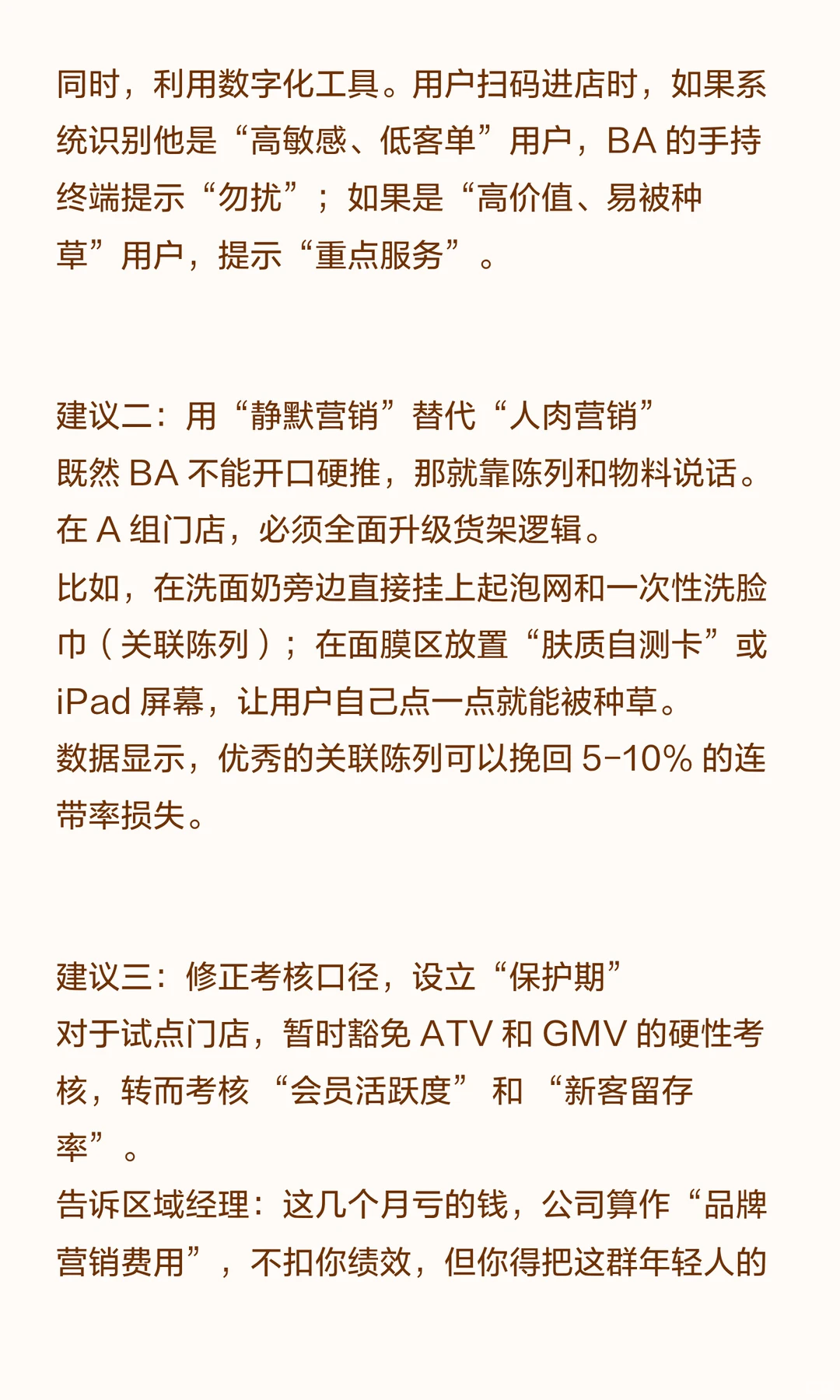 同时，利用数字化工具。用户扫码进店时，如果系统识别他是“高敏感、低客单”用户，BA 的手持终端提示“勿扰”；如果是“高价值、易被种草”用户，提示“重点服务”。

建议二：用“静默营销”替代“人肉营销”
既然 BA 不能开口硬推，那就靠陈列和物料说话。
在 A 组门店，必须全面升级货架逻辑。
比如，在洗面奶旁边直接挂上起泡网和一次性洗脸巾（关联陈列）；在面膜区放置“肤质自测卡”或 iPad 屏幕，让用户自己点一点就能被种草。
数据显示，优秀的关联陈列可以挽回 5-10% 的连带率损失。

建议三：修正考核口径，设立“保护期”
对于试点门店，暂时豁免 ATV 和 GMV 的硬性考核，转而考核 “会员活跃度” 和 “新客留存率”。
告诉区域经理：这几个月亏的钱，公司算作“品牌营销费用”，不扣你绩效，但你得把这群年轻人的